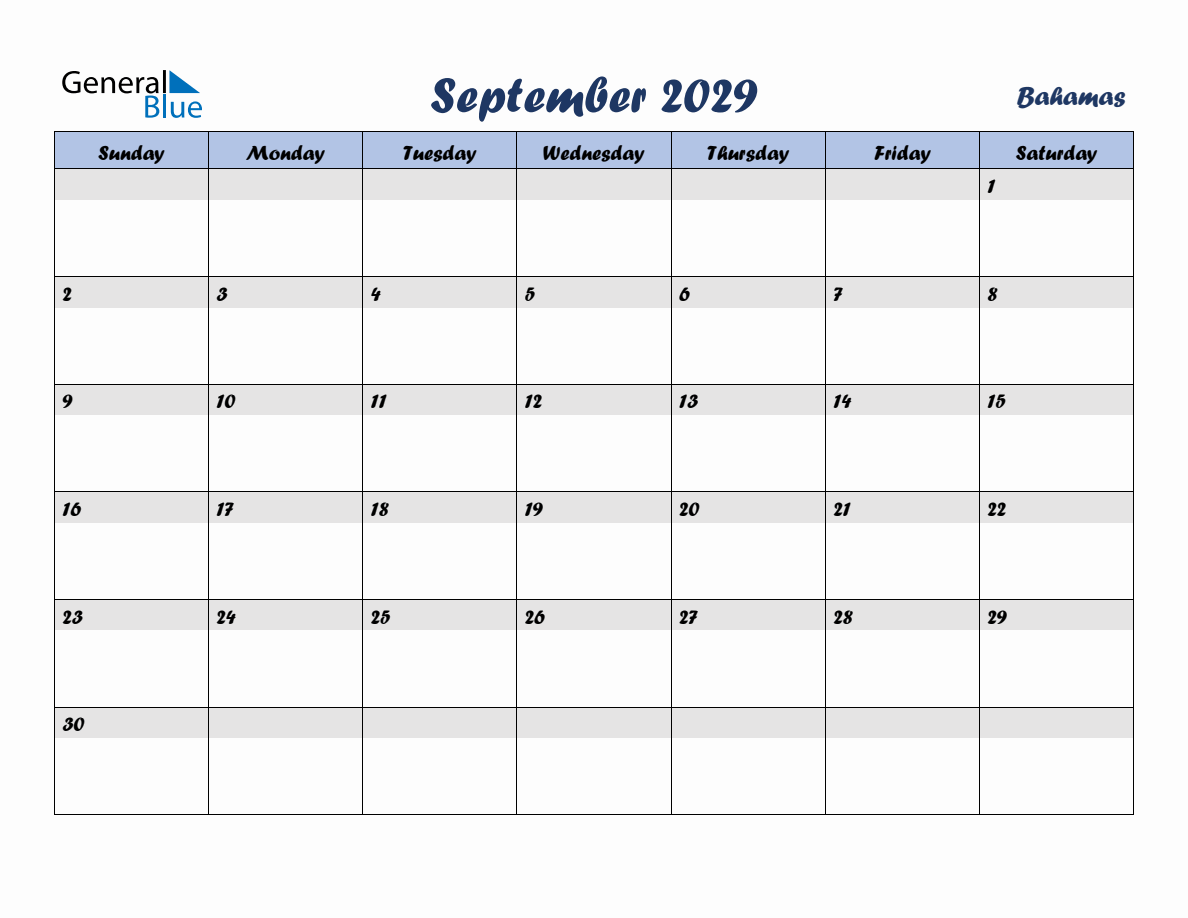 General Blue

September 2029

Bahamas

| Sunday | Monday | Tuesday | Wednesday | Thursday | Friday | Saturday |
|---|---|---|---|---|---|---|
| | | | | | | 1 |
| 2 | 3 | 4 | 5 | 6 | 7 | 8 |
| 9 | 10 | 11 | 12 | 13 | 14 | 15 |
| 16 | 17 | 18 | 19 | 20 | 21 | 22 |
| 23 | 24 | 25 | 26 | 27 | 28 | 29 |
| 30 | | | | | | |